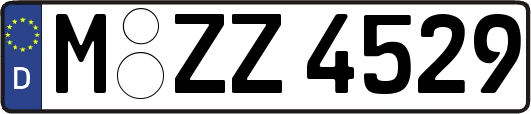 D
M ZZ 4529